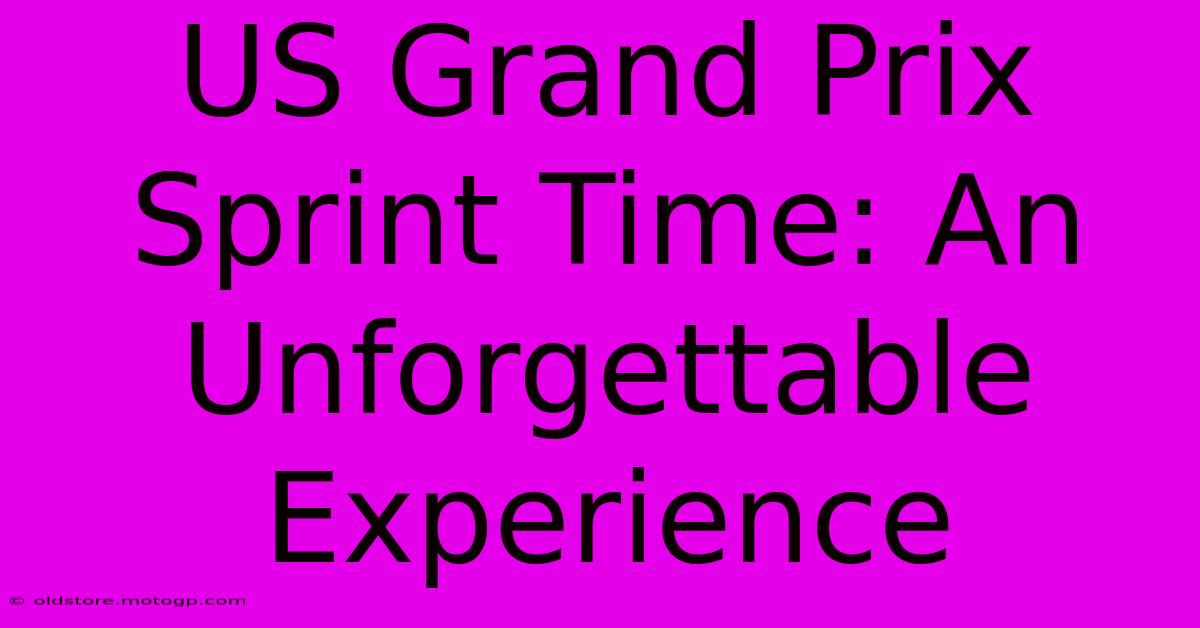 US Grand Prix Sprint Time: An Unforgettable Experience

© oldstore.motogp.com